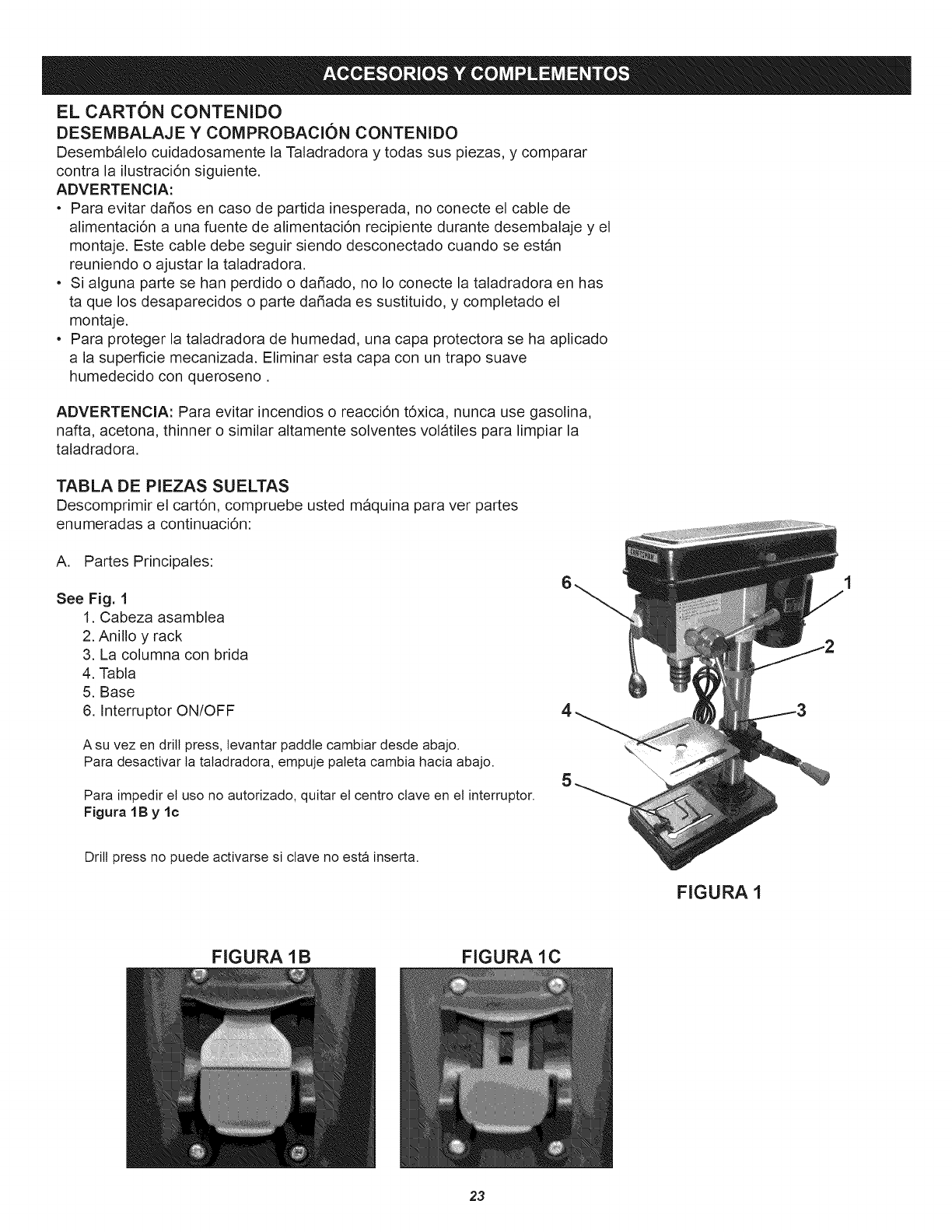 ACCESORIOS Y COMPLEMENTOS

EL CARTÓN CONTENIDO
DESEMBALAJE Y COMPROBACIÓN CONTENIDO
Desembálelo cuidadosamente la Taladradora y todas sus piezas, y comparar contra la ilustración siguiente.
ADVERTENCIA:
• Para evitar daños en caso de partida inesperada, no conecte el cable de alimentación a una fuente de alimentación recipiente durante desembalaje y el montaje. Este cable debe seguir siendo desconectado cuando se están reuniendo o ajustar la taladradora.
• Si alguna parte se han perdido o dañado, no lo conecte la taladradora en has ta que los desaparecidos o parte dañada es sustituido, y completado el montaje.
• Para proteger la taladradora de humedad, una capa protectora se ha aplicado a la superficie mecanizada. Eliminar esta capa con un trapo suave humedecido con queroseno .

ADVERTENCIA: Para evitar incendios o reacción tóxica, nunca use gasolina, nafta, acetona, thinner o similar altamente solventes volátiles para limpiar la taladradora.

TABLA DE PIEZAS SUELTAS
Descomprimir el cartón, compruebe usted máquina para ver partes enumeradas a continuación:

A. Partes Principales:

See Fig. 1
1. Cabeza asamblea
2. Anillo y rack
3. La columna con brida
4. Tabla
5. Base
6. Interruptor ON/OFF

A su vez en drill press, levantar paddle cambiar desde abajo.
Para desactivar la taladradora, empuje paleta cambia hacia abajo.

Para impedir el uso no autorizado, quitar el centro clave en el interruptor.
Figura 1B y 1c

Drill press no puede activarse si clave no está inserta.

6 1 2 4 3 5

FIGURA 1

FIGURA 1B

FIGURA 1C

23